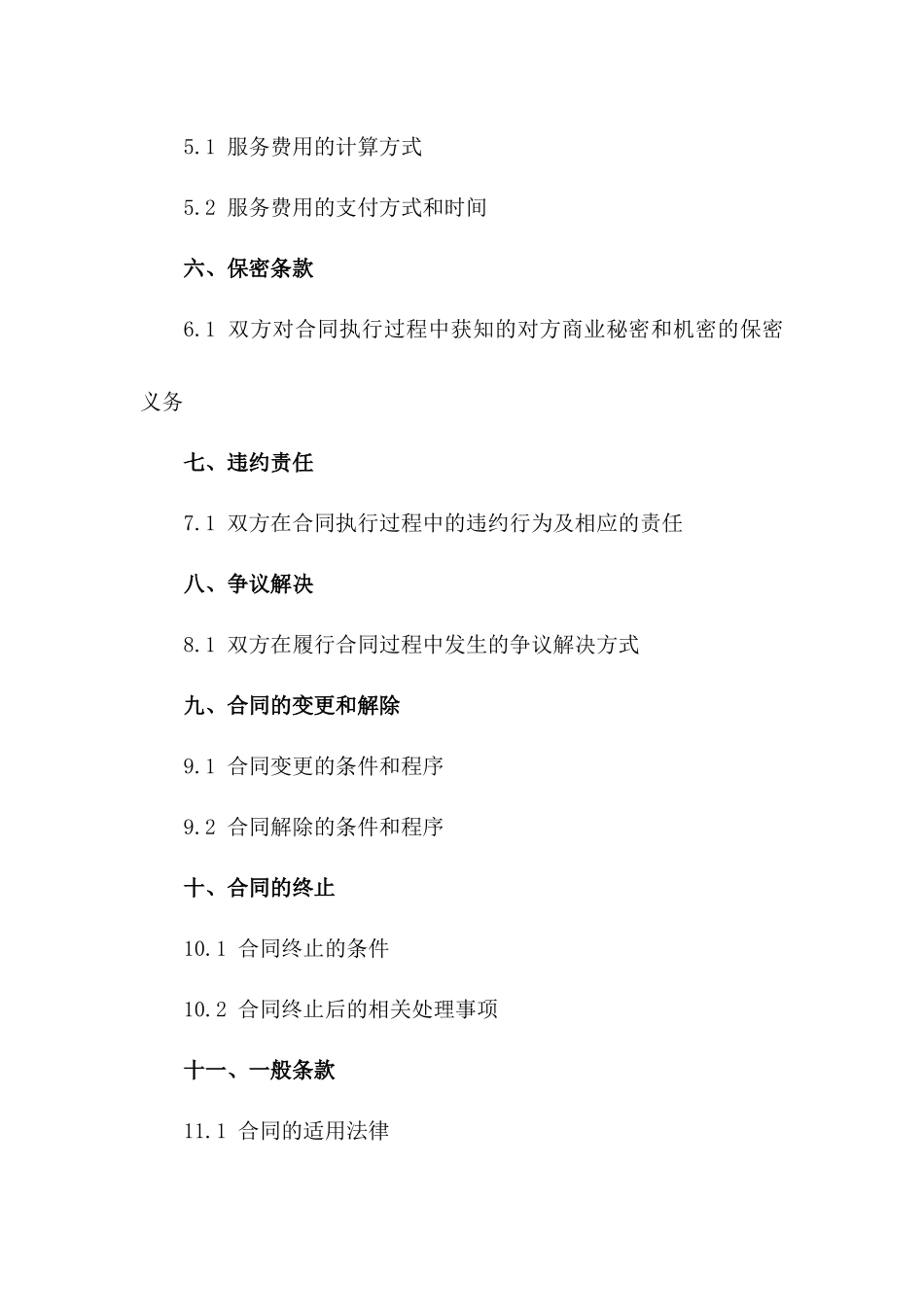 5.1 服务费用的计算方式

5.2 服务费用的支付方式和时间

六、保密条款

6.1 双方对合同执行过程中获知的对方商业秘密和机密的保密义务

七、违约责任

7.1 双方在合同执行过程中的违约行为及相应的责任

八、争议解决

8.1 双方在履行合同过程中发生的争议解决方式

九、合同的变更和解除

9.1 合同变更的条件和程序

9.2 合同解除的条件和程序

十、合同的终止

10.1 合同终止的条件

10.2 合同终止后的相关处理事项

十一、一般条款

11.1 合同的适用法律